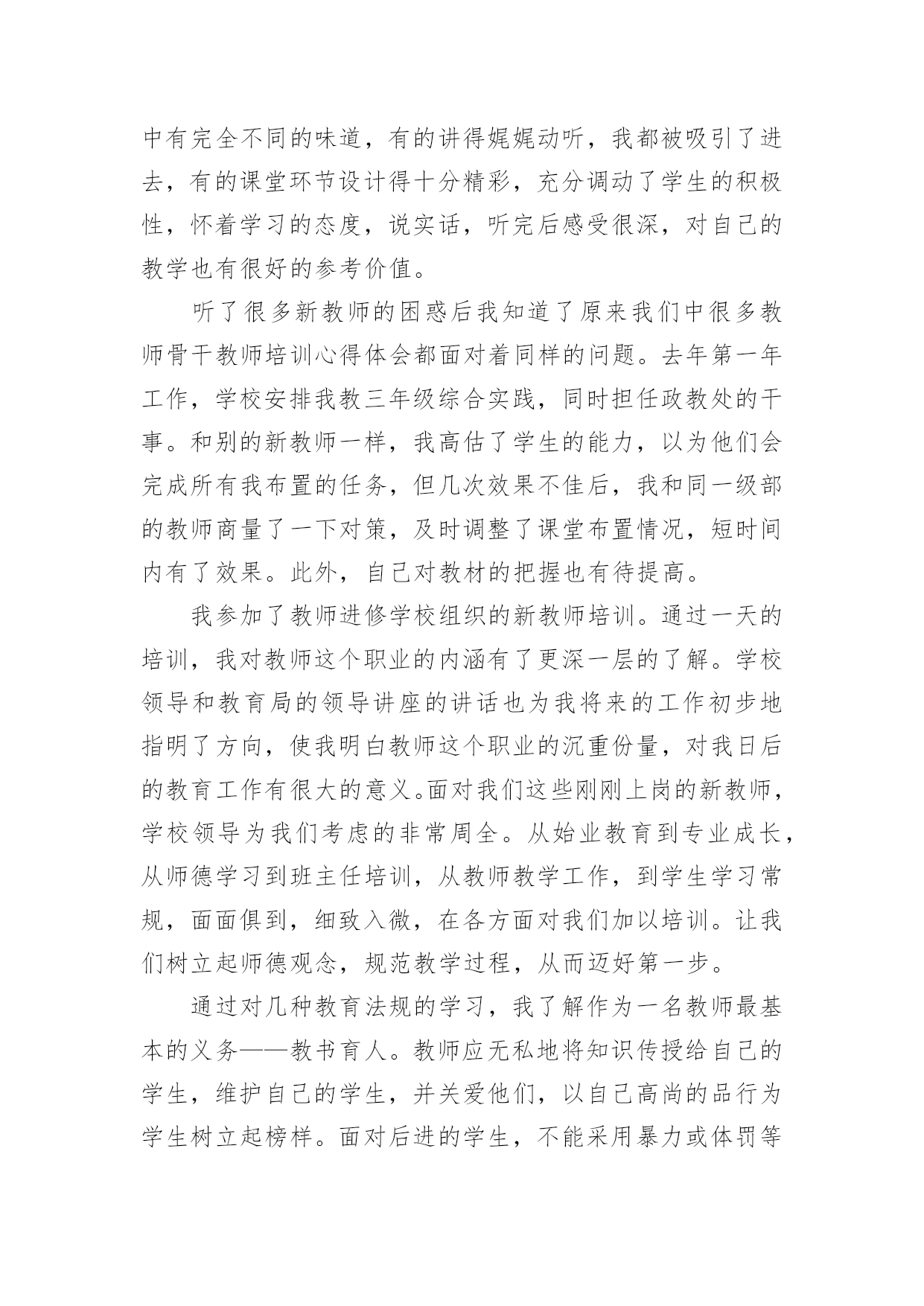 中有完全不同的味道，有的讲得娓娓动听，我都被吸引了进去，有的课堂环节设计得十分精彩，充分调动了学生的积极性，怀着学习的态度，说实话，听完后感受很深，对自己的教学也有很好的参考价值。

听了很多新教师的困惑后我知道了原来我们中很多教师骨干教师培训心得体会都面对着同样的问题。去年第一年工作，学校安排我教三年级综合实践，同时担任政教处的干事。和别的新教师一样，我高估了学生的能力，以为他们会完成所有我布置的任务，但几次效果不佳后，我和同一级部的教师商量了一下对策，及时调整了课堂布置情况，短时间内有了效果。此外，自己对教材的把握也有待提高。

我参加了教师进修学校组织的新教师培训。通过一天的培训，我对教师这个职业的内涵有了更深一层的了解。学校领导和教育局的领导讲座的讲话也为我将来的工作初步地指明了方向，使我明白教师这个职业的沉重份量，对我日后的教育工作有很大的意义。面对我们这些刚刚上岗的新教师，学校领导为我们考虑的非常周全。从始业教育到专业成长，从师德学习到班主任培训，从教师教学工作，到学生学习常规，面面俱到，细致入微，在各方面对我们加以培训。让我们树立起师德观念，规范教学过程，从而迈好第一步。

通过对几种教育法规的学习，我了解作为一名教师最基本的义务——教书育人。教师应无私地将知识传授给自己的学生，维护自己的学生，并关爱他们，以自己高尚的品行为学生树立起榜样。面对后进的学生，不能采用暴力或体罚等